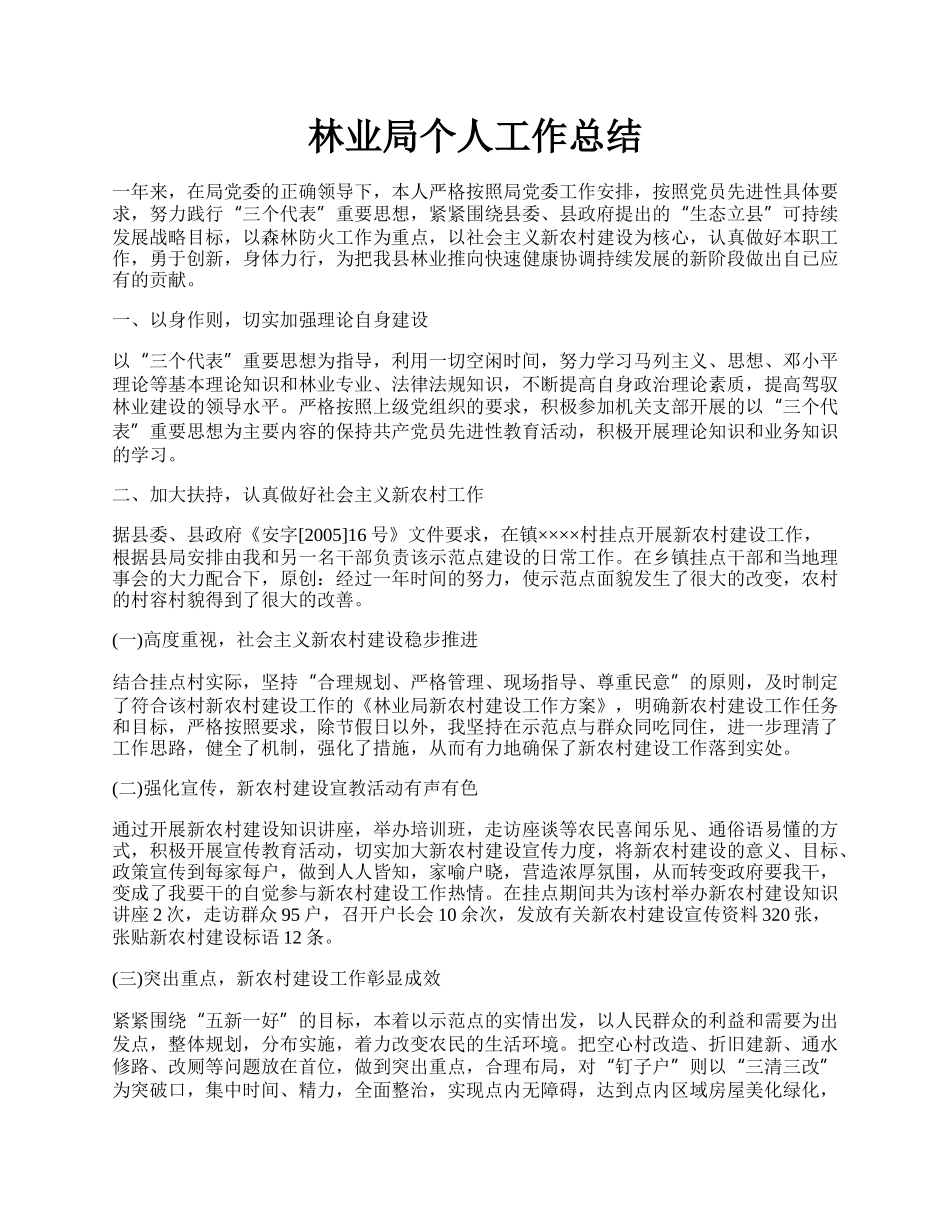 林业局个人工作总结

一年来，在局党委的正确领导下，本人严格按照局党委工作安排，按照党员先进性具体要求，努力践行“三个代表”重要思想，紧紧围绕县委、县政府提出的“生态立县”可持续发展战略目标，以森林防火工作为重点，以社会主义新农村建设为核心，认真做好本职工作，勇于创新，身体力行，为把我县林业推向快速健康协调持续发展的新阶段做出自己应有的贡献。

一、以身作则，切实加强理论自身建设

以“三个代表”重要思想为指导，利用一切空闲时间，努力学习马列主义、思想、邓小平理论等基本理论知识和林业专业、法律法规知识，不断提高自身政治理论素质，提高驾驭林业建设的领导水平。严格按照上级党组织的要求，积极参加机关支部开展的以“三个代表”重要思想为主要内容的保持共产党员先进性教育活动，积极开展理论知识和业务知识的学习。

二、加大扶持，认真做好社会主义新农村工作

据县委、县政府《安字[2005]16 号》文件要求，在镇××××村挂点开展新农村建设工作，根据县局安排由我和另一名干部负责该示范点建设的日常工作。在乡镇挂点干部和当地理事会的大力配合下，原创：经过一年时间的努力，使示范点面貌发生了很大的改变，农村的村容村貌得到了很大的改善。

(一)高度重视，社会主义新农村建设稳步推进

结合挂点村实际，坚持“合理规划、严格管理、现场指导、尊重民意”的原则，及时制定了符合该村新农村建设工作的《林业局新农村建设工作方案》，明确新农村建设工作任务和目标，严格按照要求，除节假日以外，我坚持在示范点与群众同吃同住，进一步理清了工作思路，健全了机制，强化了措施，从而有力地确保了新农村建设工作落到实处。

(二)强化宣传，新农村建设宣教活动有声有色

通过开展新农村建设知识讲座，举办培训班，走访座谈等农民喜闻乐见、通俗语易懂的方式，积极开展宣传教育活动，切实加大新农村建设宣传力度，将新农村建设的意义、目标、政策宣传到每家每户，做到人人皆知，家喻户晓，营造浓厚氛围，从而转变政府要我干，变成了我要干的自觉参与新农村建设工作热情。在挂点期间共为该村举办新农村建设知识讲座 2 次，走访群众 95 户，召开户长会 10 余次，发放有关新农村建设宣传资料 320 张，张贴新农村建设标语 12 条。

(三)突出重点，新农村建设工作彰显成效

紧紧围绕“五新一好”的目标，本着以示范点的实情出发，以人民群众的利益和需要为出发点，整体规划，分布实施，着力改变农民的生活环境。把空心村改造、折旧建新、通水修路、改厕等问题放在首位，做到突出重点，合理布局，对“钉子户”则以“三清三改”为突破口，集中时间、精力，全面整治，实现点内无障碍，达到点内区域房屋美化绿化，